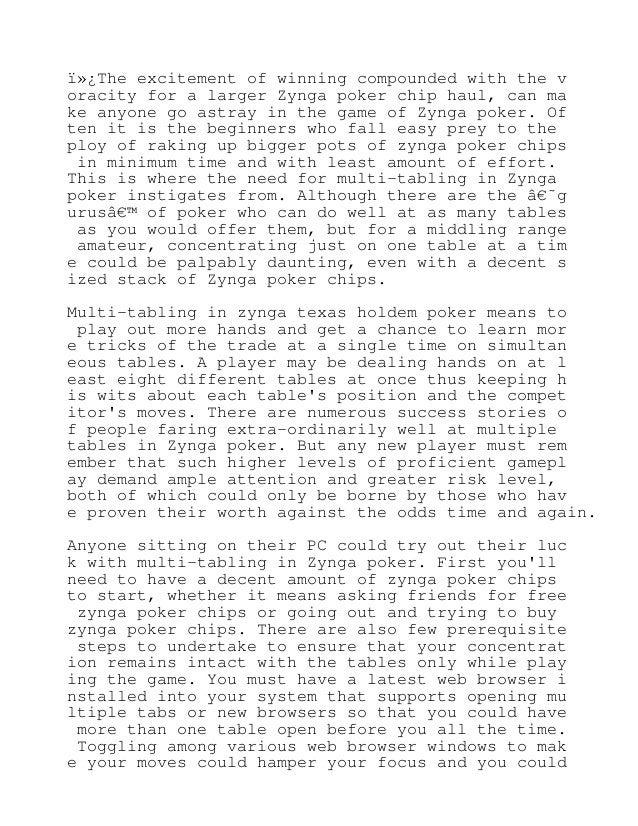 ï»¿The excitement of winning compounded with the voracity for a larger Zynga poker chip haul, can make anyone go astray in the game of Zynga poker. Often it is the beginners who fall easy prey to the ploy of raking up bigger pots of zynga poker chips in minimum time and with least amount of effort. This is where the need for multi-tabling in Zynga poker instigates from. Although there are the â€˜gurusâ€™ of poker who can do well at as many tables as you would offer them, but for a middling range amateur, concentrating just on one table at a time could be palpably daunting, even with a decent sized stack of Zynga poker chips.

Multi-tabling in zynga texas holdem poker means to play out more hands and get a chance to learn more tricks of the trade at a single time on simultaneous tables. A player may be dealing hands on at least eight different tables at once thus keeping his wits about each table's position and the competitor's moves. There are numerous success stories of people faring extra-ordinarily well at multiple tables in Zynga poker. But any new player must remember that such higher levels of proficient gameplay demand ample attention and greater risk level, both of which could only be borne by those who have proven their worth against the odds time and again.

Anyone sitting on their PC could try out their luck with multi-tabling in Zynga poker. First you'll need to have a decent amount of zynga poker chips to start, whether it means asking friends for free zynga poker chips or going out and trying to buy zynga poker chips. There are also few prerequisite steps to undertake to ensure that your concentration remains intact with the tables only while playing the game. You must have a latest web browser installed into your system that supports opening multiple tabs or new browsers so that you could have more than one table open before you all the time. Toggling among various web browser windows to make your moves could hamper your focus and you could